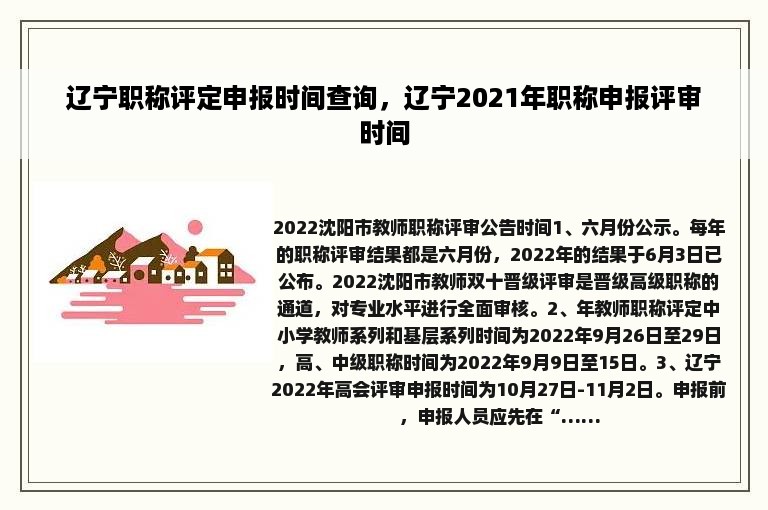 辽宁职称评定申报时间查询，辽宁2021年职称申报评审时间

2022沈阳市教师职称评审公告时间1、六月份公示。每年的职称评审结果都是六月份，2022年的结果于6月3日已公布。2022沈阳市教师双十晋级评审是晋级高级职称的通道，对专业水平进行全面审核。2、年教师职称评定中小学教师系列和基层系列时间为2022年9月26日至29日，高、中级职称时间为2022年9月9日至15日。3、辽宁2022年高会评审申报时间为10月27日-11月2日。申报前，申报人员应先在“......